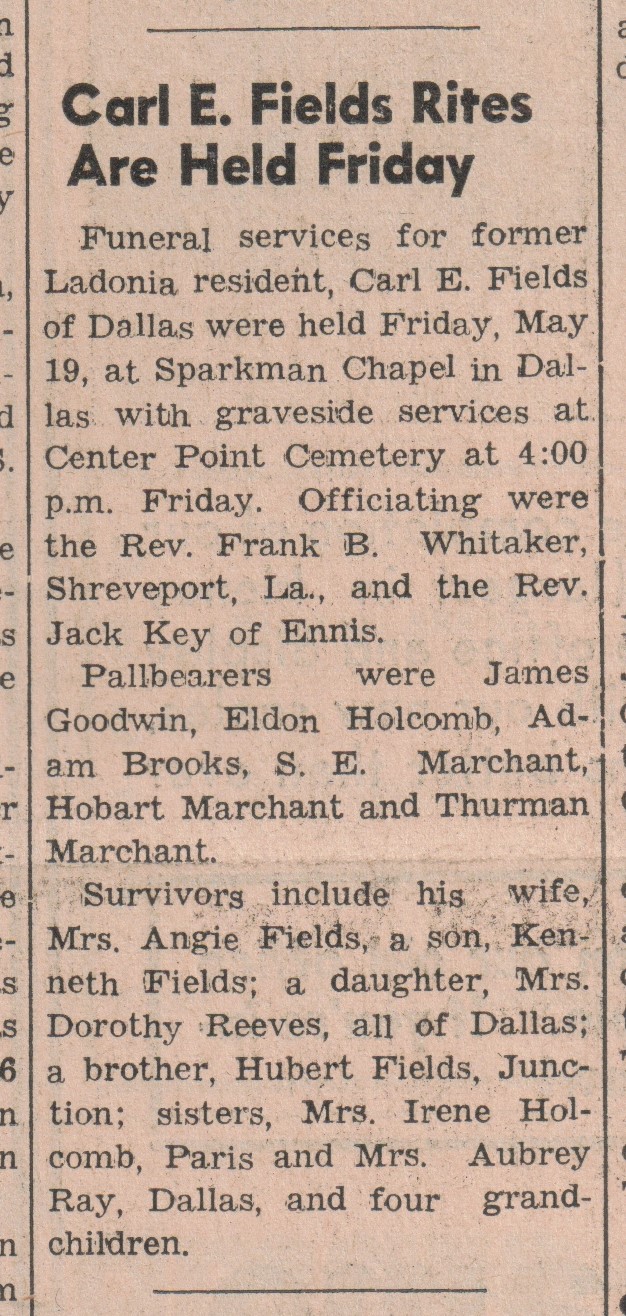 Carl E. Fields Rites Are Held Friday

Funeral services for former Ladonia resident, Carl E. Fields of Dallas were held Friday, May 19, at Sparkman Chapel in Dallas with graveside services at Center Point Cemetery at 4:00 p.m. Friday. Officiating were the Rev. Frank B. Whitaker, Shreveport, La., and the Rev. Jack Key of Ennis.

Pallbearers were James Goodwin, Eldon Holcomb, Adam Brooks, S. E. Marchant, Hobart Marchant and Thurman Marchant.

Survivors include his wife, Mrs. Angie Fields, a son, Kenneth Fields; a daughter, Mrs. Dorothy Reeves, all of Dallas; a brother, Hubert Fields, Junction; sisters, Mrs. Irene Holcomb, Paris and Mrs. Aubrey Ray, Dallas, and four grandchildren.